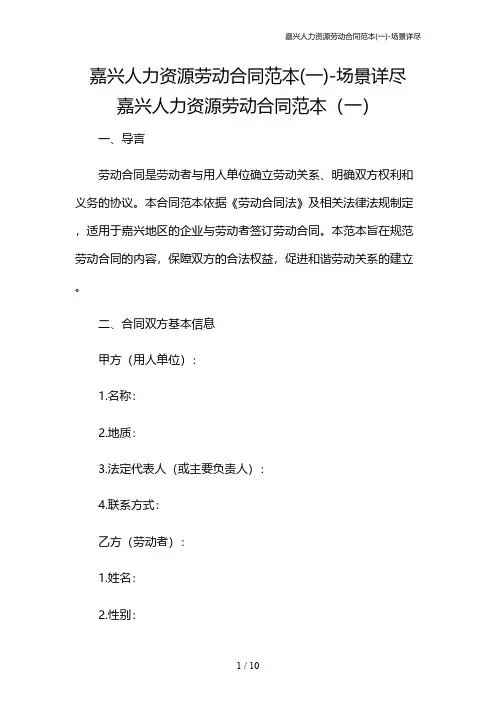 嘉兴人力资源劳动合同范本(一)-场景详尽

嘉兴人力资源劳动合同范本(一)-场景详尽
嘉兴人力资源劳动合同范本（一）

一、导言

劳动合同是劳动者与用人单位确立劳动关系、明确双方权利和义务的协议。本合同范本依据《劳动合同法》及相关法律法规制定，适用于嘉兴地区的企业与劳动者签订劳动合同。本范本旨在规范劳动合同的内容，保障双方的合法权益，促进和谐劳动关系的建立。

二、合同双方基本信息

甲方（用人单位）：

1.名称：

2.地质：

3.法定代表人（或主要负责人）：

4.联系方式：

乙方（劳动者）：

1.姓名：

2.性别：

1 / 10